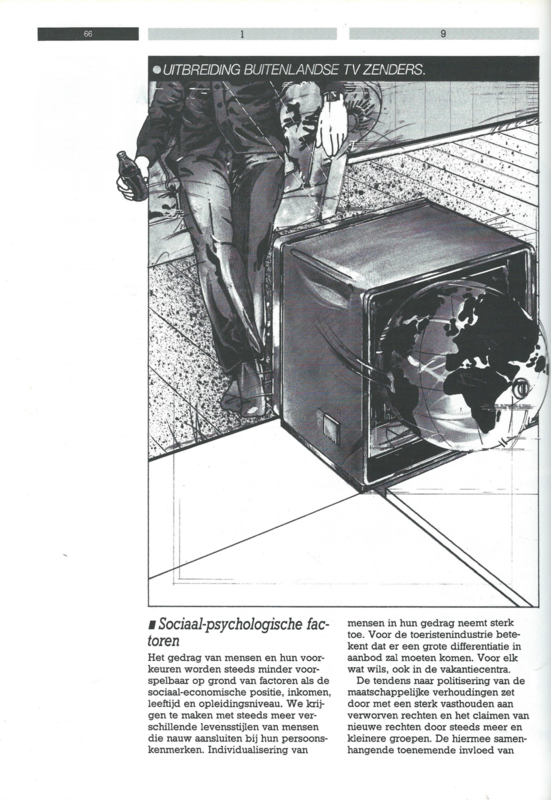 66 1 9

● UITBREIDING BUITENLANDSE TV ZENDERS.

■ Sociaal-psychologische factoren

Het gedrag van mensen en hun voorkeuren worden steeds minder voorspelbaar op grond van factoren als de sociaal-economische positie, inkomen, leeftijd en opleidingsniveau. We krijgen te maken met steeds meer verschillende levensstijlen van mensen die nauw aansluiten bij hun persoonskenmerken. Individualisering van mensen in hun gedrag neemt sterk toe. Voor de toeristenindustrie betekent dat er een grote differentiatie in aanbod zal moeten komen. Voor elk wat wils, ook in de vakantiecentra.

De tendens naar politisering van de maatschappelijke verhoudingen zet door met een sterk vasthouden aan verworven rechten en het claimen van nieuwe rechten door steeds meer en kleinere groepen. De hiermee samenhangende toenemende invloed van